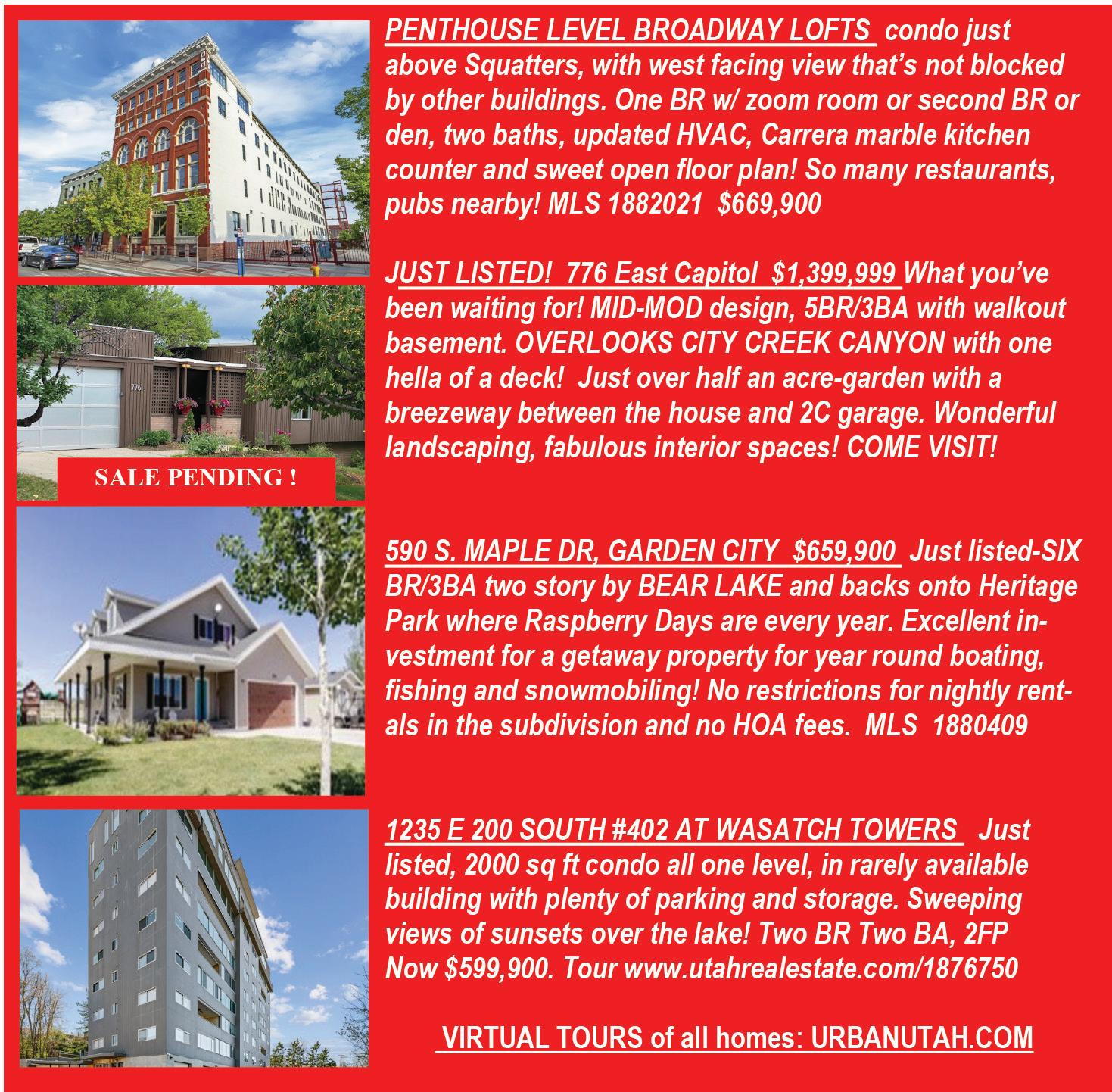 PENTHOUSE LEVEL BROADWAY LOFTS condo just above Squatters, with west facing view that's not blocked by other buildings. One BR w/ zoom room or second BR or den, two baths, updated HVAC, Carrera marble kitchen counter and sweet open floor plan! So many restaurants, pubs nearby! MLS 1882021 $669,900

JUST LISTED! 776 East Capitol $1,399,999 What you've been waiting for! MID-MOD design, 5BR/3BA with walkout basement. OVERLOOKS CITY CREEK CANYON with one hella of a deck! Just over half an acre-garden with a breezeway between the house and 2C garage. Wonderful landscaping, fabulous interior spaces! COME VISIT!

SALE PENDING !

590 S. MAPLE DR, GARDEN CITY $659,900 Just listed-SIX BR/3BA two story by BEAR LAKE and backs onto Heritage Park where Raspberry Days are every year. Excellent investment for a getaway property for year round boating, fishing and snowmobiling! No restrictions for nightly rentals in the subdivision and no HOA fees. MLS 1880409

1235 E 200 SOUTH #402 AT WASATCH TOWERS Just listed, 2000 sq ft condo all one level, in rarely available building with plenty of parking and storage. Sweeping views of sunsets over the lake! Two BR Two BA, 2FP Now $599,900. Tour www.utahrealestate.com/1876750

VIRTUAL TOURS of all homes: URBANUTAH.COM